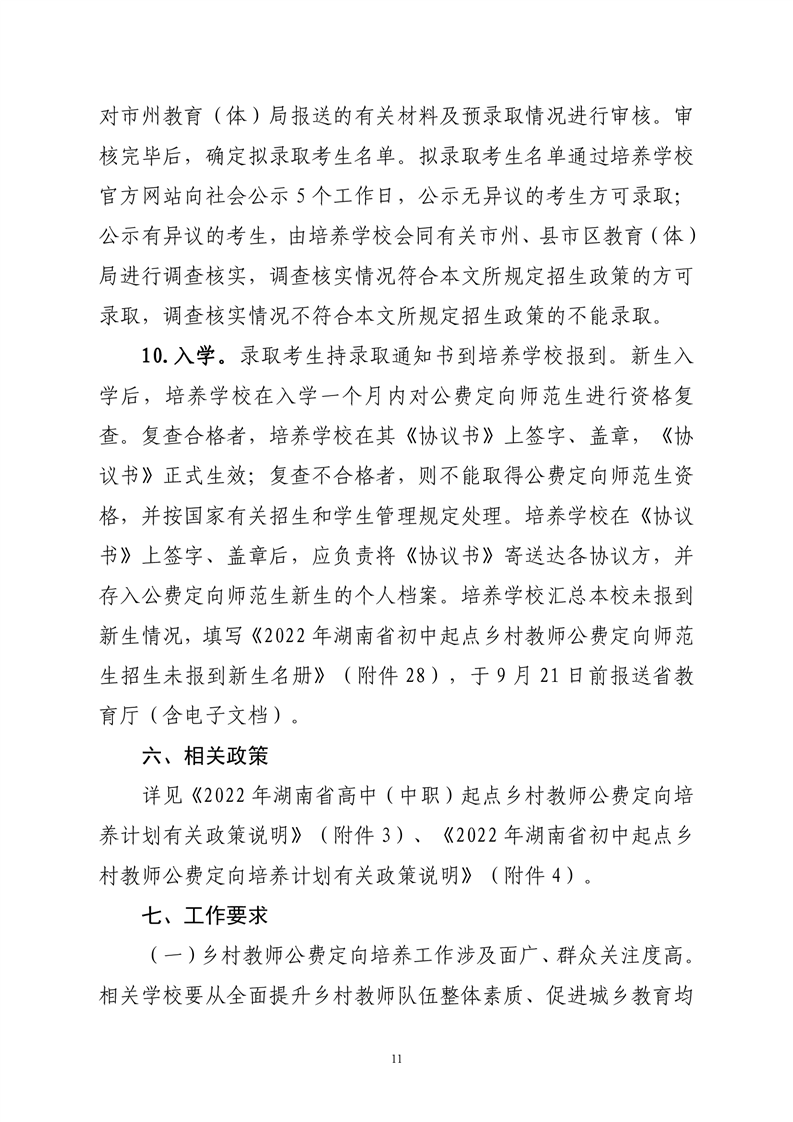 对市州教育（体）局报送的有关材料及预录取情况进行审核。审核完毕后，确定拟录取考生名单。拟录取考生名单通过培养学校官方网站向社会公示 5 个工作日，公示无异议的考生方可录取；公示有异议的考生，由培养学校会同有关市州、县市区教育（体）局进行调查核实，调查核实情况符合本文所规定招生政策的方可录取，调查核实情况不符合本文所规定招生政策的不能录取。

10. 入学。录取考生持录取通知书到培养学校报到。新生入学后，培养学校在入学一个月内对公费定向师范生进行资格复查。复查合格者，培养学校在其《协议书》上签字、盖章，《协议书》正式生效；复查不合格者，则不能取得公费定向师范生资格，并按国家有关招生和学生管理规定处理。培养学校在《协议书》上签字、盖章后，应负责将《协议书》寄送达各协议方，并存入公费定向师范生新生的个人档案。培养学校汇总本校未报到新生情况，填写《2022 年湖南省初中起点乡村教师公费定向师范生招生未报到新生名册》（附件 28），于 9 月 21 日前报送省教育厅（含电子文档）。

六、相关政策

详见《2022 年湖南省高中（中职）起点乡村教师公费定向培养计划有关政策说明》（附件 3）、《2022 年湖南省初中起点乡村教师公费定向培养计划有关政策说明》（附件 4）。

七、工作要求

（一）乡村教师公费定向培养工作涉及面广、群众关注度高。相关学校要从全面提升乡村教师队伍整体素质、促进城乡教育均

11